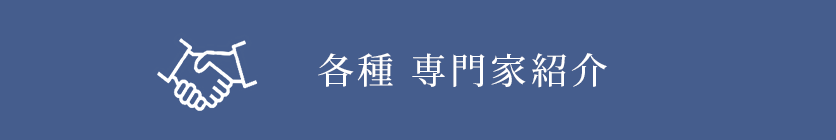 各種 専門家紹介